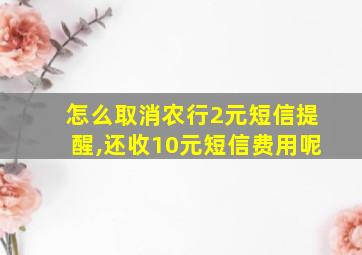 怎么取消农行2元短信提醒,还收10元短信费用呢